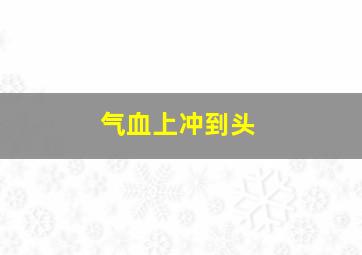 气血上冲到头